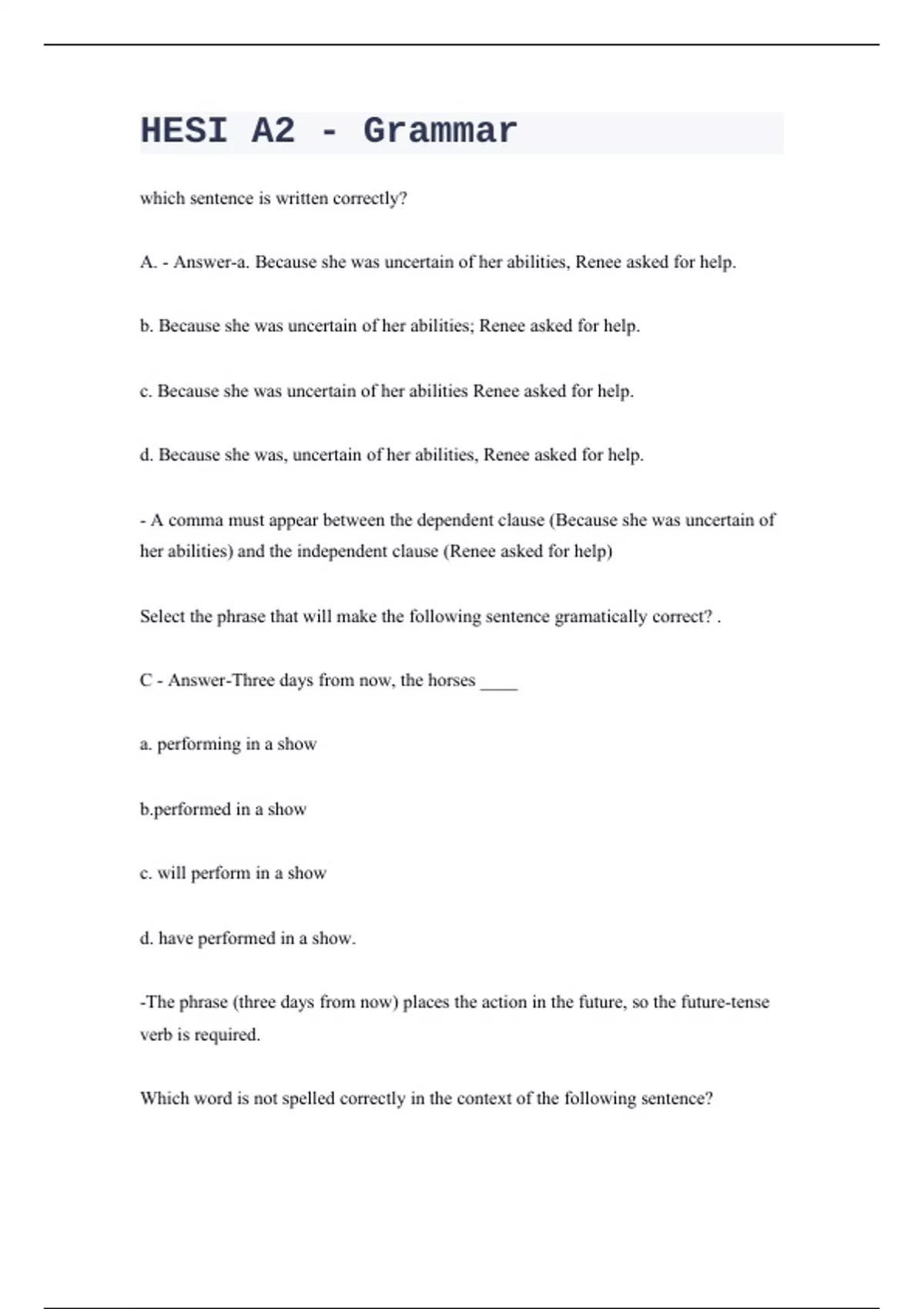 HESI A2 - Grammar

which sentence is written correctly?

A. - Answer-a. Because she was uncertain of her abilities, Renee asked for help.

b. Because she was uncertain of her abilities; Renee asked for help.

c. Because she was uncertain of her abilities Renee asked for help.

d. Because she was, uncertain of her abilities, Renee asked for help.

- A comma must appear between the dependent clause (Because she was uncertain of her abilities) and the independent clause (Renee asked for help)

Select the phrase that will make the following sentence gramatically correct? .

C - Answer-Three days from now, the horses ____

a. performing in a show

b.performed in a show

c. will perform in a show

d. have performed in a show.

-The phrase (three days from now) places the action in the future, so the future-tense verb is required.

Which word is not spelled correctly in the context of the following sentence?